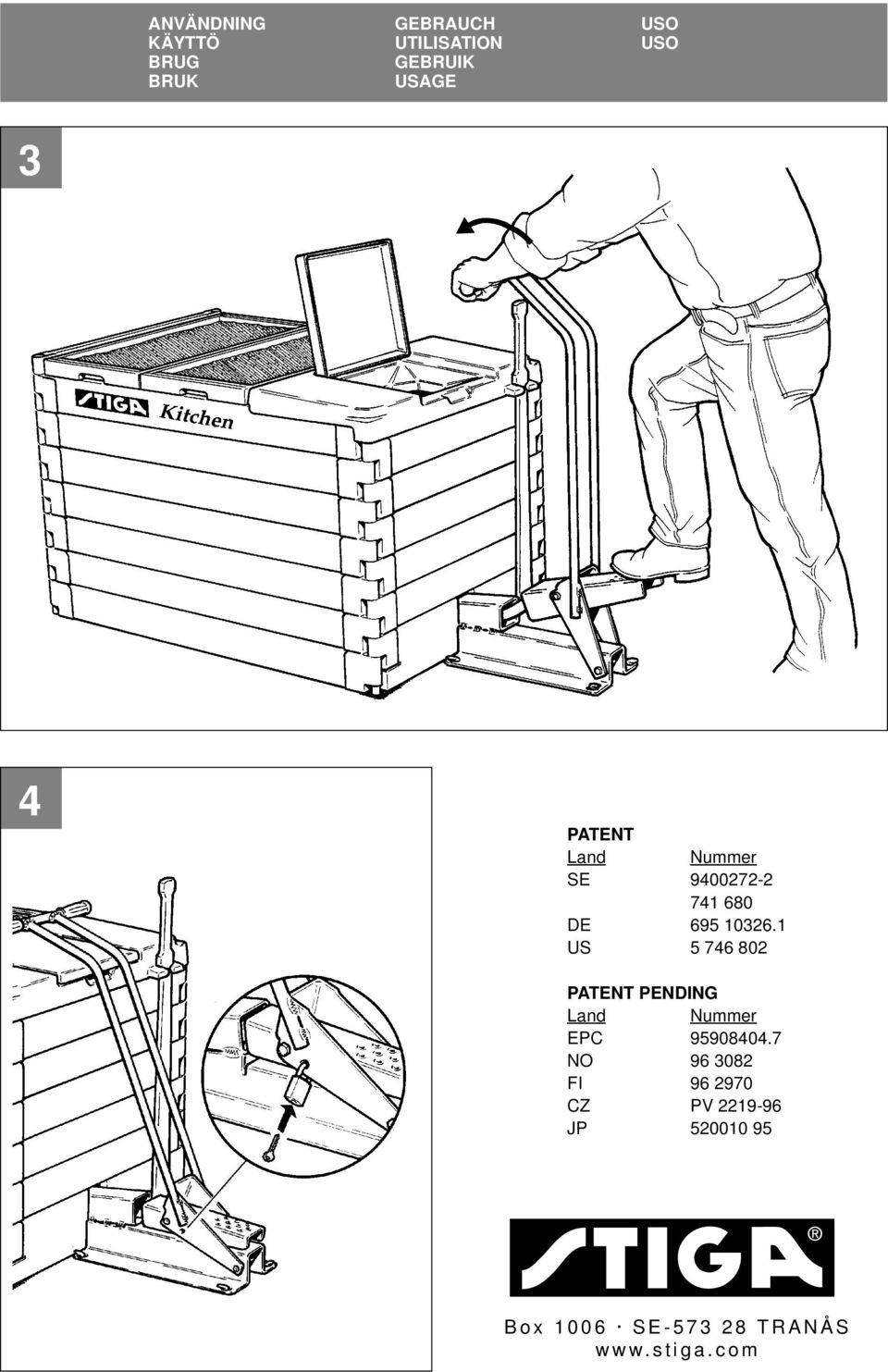 ANVÄNDNING
KÄYTTÖ
BRUG
BRUK

GEBRAUCH
UTILISATION
GEBRUIK
USAGE

USO
USO

3

STIGA Kitchen

4

PATENT

| Land | Nummer |
|---|---|
| SE | 9400272-2 |
| | 741 680 |
| DE | 695 10326.1 |
| US | 5 746 802 |

PATENT PENDING

| Land | Nummer |
|---|---|
| EPC | 95908404.7 |
| NO | 96 3082 |
| FI | 96 2970 |
| CZ | PV 2219-96 |
| JP | 520010 95 |

STIGA®

Box 1006 · SE-573 28 TRANÅS
www.stiga.com